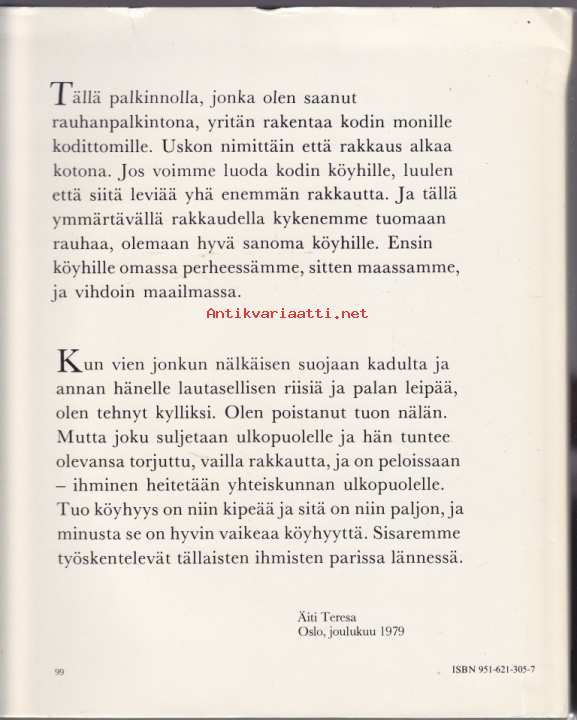 Tällä palkinnolla, jonka olen saanut rauhanpalkintona, yritän rakentaa kodin monille kodittomille. Uskon nimittäin että rakkaus alkaa kotona. Jos voimme luoda kodin köyhille, luulen että siitä leviää yhä enemmän rakkautta. Ja tällä ymmärtävällä rakkaudella kykenemme tuomaan rauhaa, olemaan hyvä sanoma köyhille. Ensin köyhille omassa perheessämme, sitten maassamme, ja vihdoin maailmassa.

Antikvariaatti.net

Kun vien jonkun nälkäisen suojaan kadulta ja annan hänelle lautasellisen riisiä ja palan leipää, olen tehnyt kylliksi. Olen poistanut tuon nälän. Mutta joku suljetaan ulkopuolelle ja hän tuntee olevansa torjuttu, vailla rakkautta, ja on peloissaan – ihminen heitetään yhteiskunnan ulkopuolelle. Tuo köyhyys on niin kipeää ja sitä on niin paljon, ja minusta se on hyvin vaikeaa köyhyyttä. Sisaremme työskentelevät tällaisten ihmisten parissa lännessä.

Äiti Teresa
Oslo, joulukuu 1979

99

ISBN 951-621-305-7